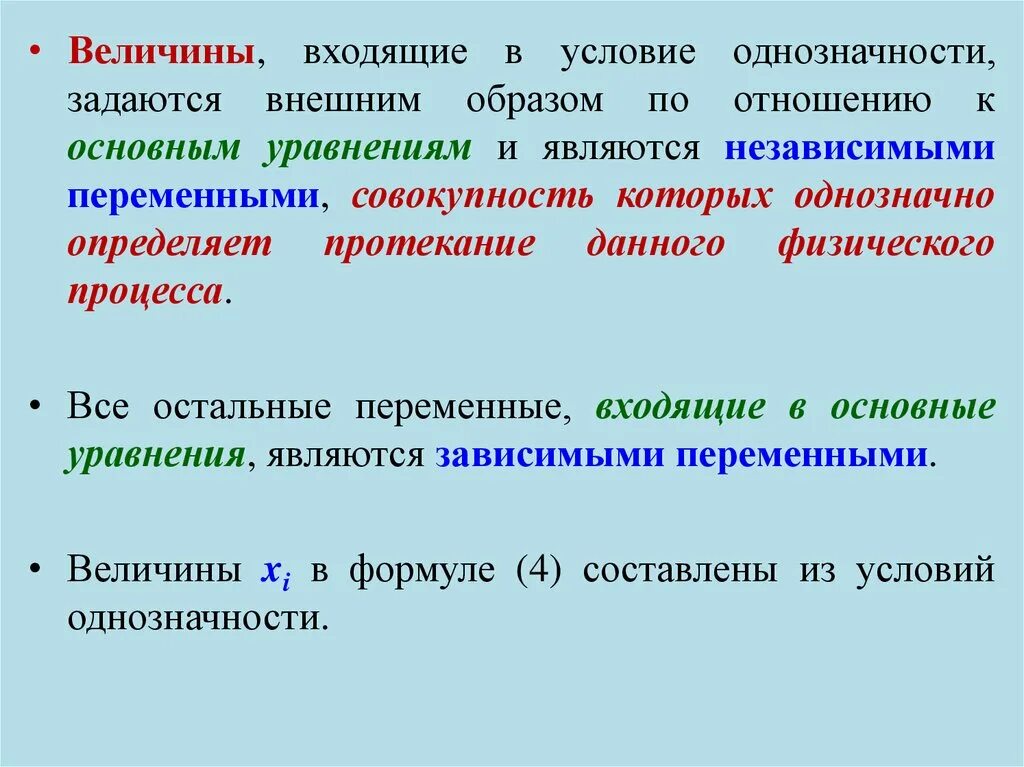 • Величины, входящие в условие однозначности, задаются внешним образом по отношению к основным уравнениям и являются независимыми переменными, совокупность которых однозначно определяет протекание данного физического процесса.

• Все остальные переменные, входящие в основные уравнения, являются зависимыми переменными.

• Величины $x_i$ в формуле (4) составлены из условий однозначности.